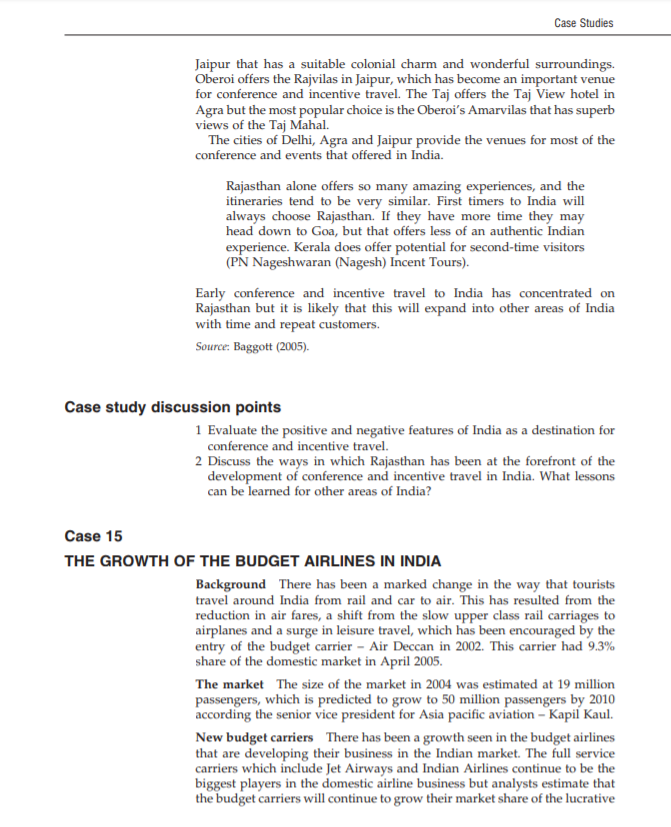 Case Studies

Jaipur that has a suitable colonial charm and wonderful surroundings. Oberoi offers the Rajvilas in Jaipur, which has become an important venue for conference and incentive travel. The Taj offers the Taj View hotel in Agra but the most popular choice is the Oberoi's Amarvilas that has superb views of the Taj Mahal.

The cities of Delhi, Agra and Jaipur provide the venues for most of the conference and events that offered in India.

Rajasthan alone offers so many amazing experiences, and the itineraries tend to be very similar. First timers to India will always choose Rajasthan. If they have more time they may head down to Goa, but that offers less of an authentic Indian experience. Kerala does offer potential for second-time visitors (PN Nageshwaran (Nagesh) Incent Tours).

Early conference and incentive travel to India has concentrated on Rajasthan but it is likely that this will expand into other areas of India with time and repeat customers.

Source: Baggott (2005).

Case study discussion points

1 Evaluate the positive and negative features of India as a destination for conference and incentive travel.
2 Discuss the ways in which Rajasthan has been at the forefront of the development of conference and incentive travel in India. What lessons can be learned for other areas of India?

Case 15

THE GROWTH OF THE BUDGET AIRLINES IN INDIA

Background There has been a marked change in the way that tourists travel around India from rail and car to air. This has resulted from the reduction in air fares, a shift from the slow upper class rail carriages to airplanes and a surge in leisure travel, which has been encouraged by the entry of the budget carrier – Air Deccan in 2002. This carrier had 9.3% share of the domestic market in April 2005.

The market The size of the market in 2004 was estimated at 19 million passengers, which is predicted to grow to 50 million passengers by 2010 according the senior vice president for Asia pacific aviation – Kapil Kaul.

New budget carriers There has been a growth seen in the budget airlines that are developing their business in the Indian market. The full service carriers which include Jet Airways and Indian Airlines continue to be the biggest players in the domestic airline business but analysts estimate that the budget carriers will continue to grow their market share of the lucrative